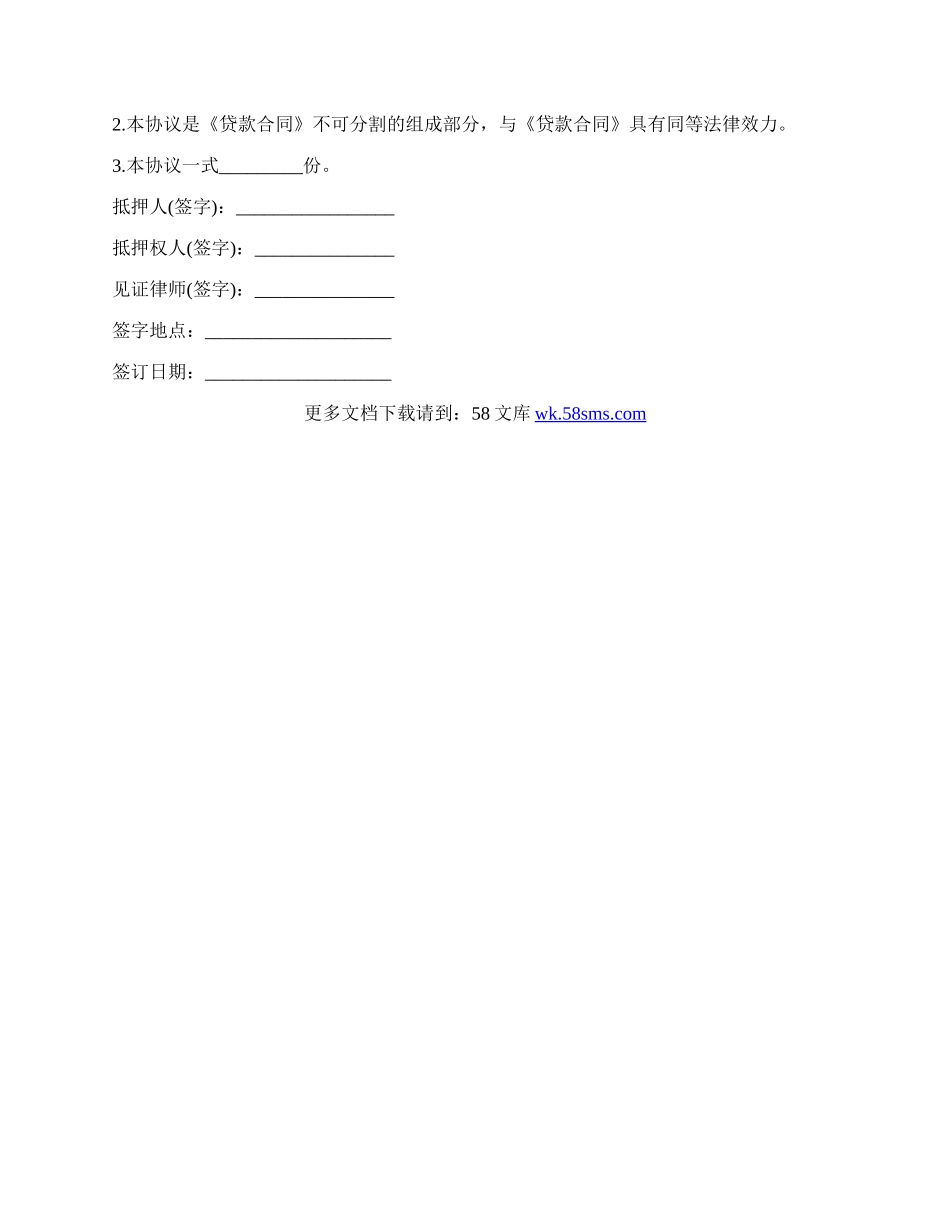 2.本协议是《贷款合同》不可分割的组成部分，与《贷款合同》具有同等法律效力。

3.本协议一式_________份。

抵押人(签字)：_________________

抵押权人(签字)：_______________

见证律师(签字)：_______________

签字地点：____________________

签订日期：____________________

更多文档下载请到：58 文库 wk.58sms.com